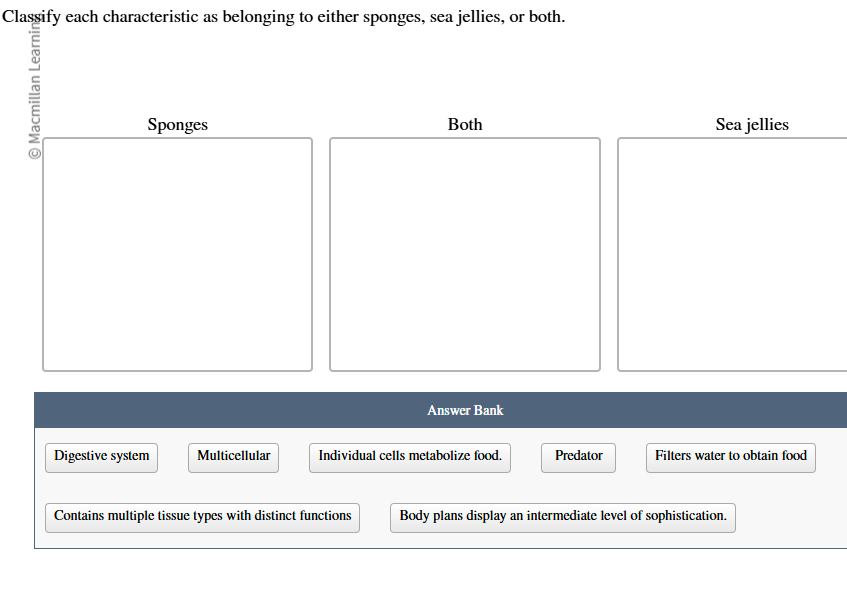 Classify each characteristic as belonging to either sponges, sea jellies, or both.

© Macmillan Learning

Sponges

Both

Sea jellies

Answer Bank

Digestive system

Multicellular

Individual cells metabolize food.

Predator

Filters water to obtain food

Contains multiple tissue types with distinct functions

Body plans display an intermediate level of sophistication.